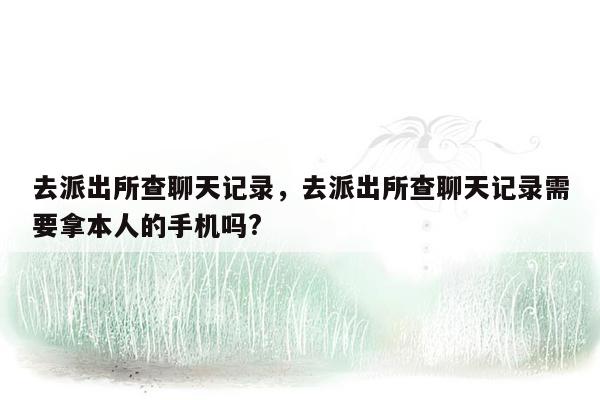 去派出所查聊天记录，去派出所查聊天记录需要拿本人的手机吗?